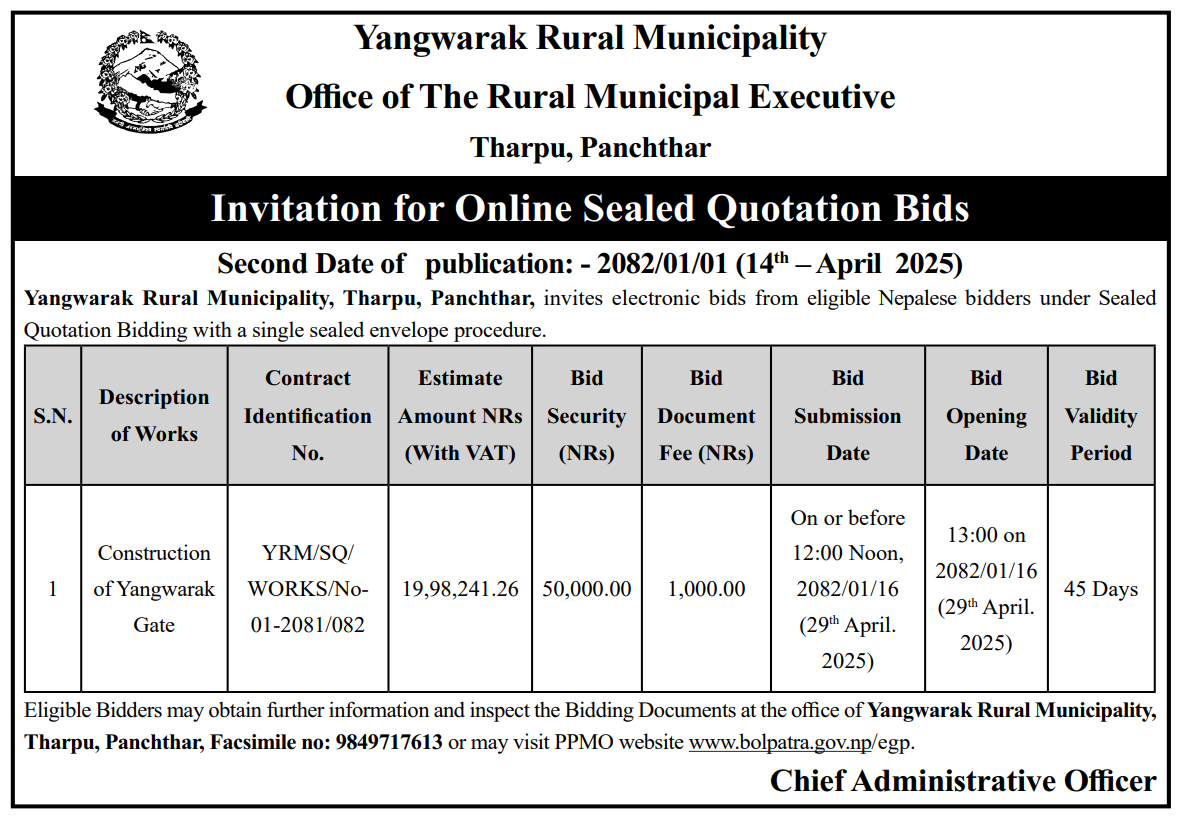 Yangwarak Rural Municipality

Office of The Rural Municipal Executive

Tharpu, Panchthar

Invitation for Online Sealed Quotation Bids

Second Date of publication: - 2082/01/01 (14$^{th}$ – April 2025)

Yangwarak Rural Municipality, Tharpu, Panchthar, invites electronic bids from eligible Nepalese bidders under Sealed Quotation Bidding with a single sealed envelope procedure.

| S.N. | Description of Works | Contract Identification No. | Estimate Amount NRs (With VAT) | Bid Security (NRs) | Bid Document Fee (NRs) | Bid Submission Date | Bid Opening Date | Bid Validity Period |
|---|---|---|---|---|---|---|---|---|
| 1 | Construction of Yangwarak Gate | YRM/SQ/ WORKS/No-01-2081/082 | 19,98,241.26 | 50,000.00 | 1,000.00 | On or before 12:00 Noon, 2082/01/16 (29$^{th}$ April. 2025) | 13:00 on 2082/01/16 (29$^{th}$ April. 2025) | 45 Days |

Eligible Bidders may obtain further information and inspect the Bidding Documents at the office of Yangwarak Rural Municipality, Tharpu, Panchthar, Facsimile no: 9849717613 or may visit PPMO website www.bolpatra.gov.np/egp.

Chief Administrative Officer